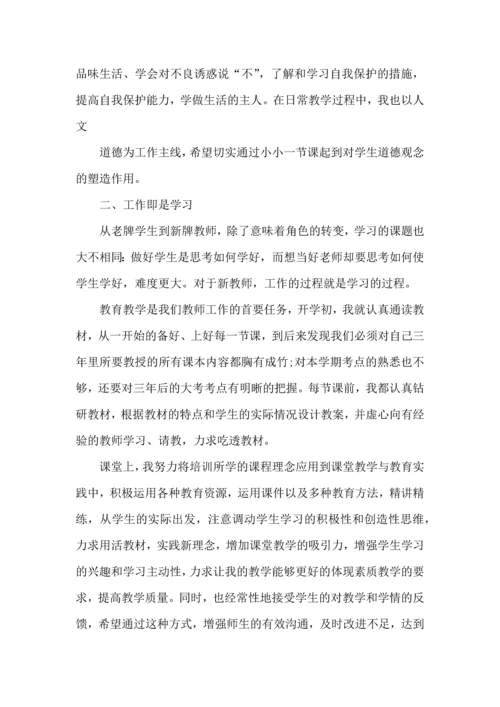 品味生活、学会对不良诱惑说“不”，了解和学习自我保护的措施，提高自我保护能力，学做生活的主人。在日常教学过程中，我也以人文

道德为工作主线，希望切实通过小小一节课起到对学生道德观念的塑造作用。

二、工作即是学习

从老牌学生到新牌教师，除了意味着角色的转变，学习的课题也大不相同：做好学生是思考如何学好，而想当好老师却要思考如何使学生学好，难度更大。对于新教师，工作的过程就是学习的过程。

教育教学是我们教师工作的首要任务，开学初，我就认真通读教材，从一开始的备好、上好每一节课，到后来发现我们必须对自己三年里所要教授的所有课本内容都胸有成竹；对本学期考点的熟悉也不够，还要对三年后的大考考点有明晰的把握。每节课前，我都认真钻研教材，根据教材的特点和学生的实际情况设计教案，并虚心向有经验的教师学习、请教，力求吃透教材。

课堂上，我努力将培训所学的课程理念应用到课堂教学与教育实践中，积极运用各种教育资源，运用课件以及多种教育方法，精讲精练，从学生的实际出发，注意调动学生学习的积极性和创造性思维，力求用活教材，实践新理念，增加课堂教学的吸引力，增强学生学习的兴趣和学习主动性，力求让我的教学能够更好的体现素质教学的要求，提高教学质量。同时，也经常性地接受学生的对教学和学情的反馈，希望通过这种方式，增强师生的有效沟通，及时改进不足，达到